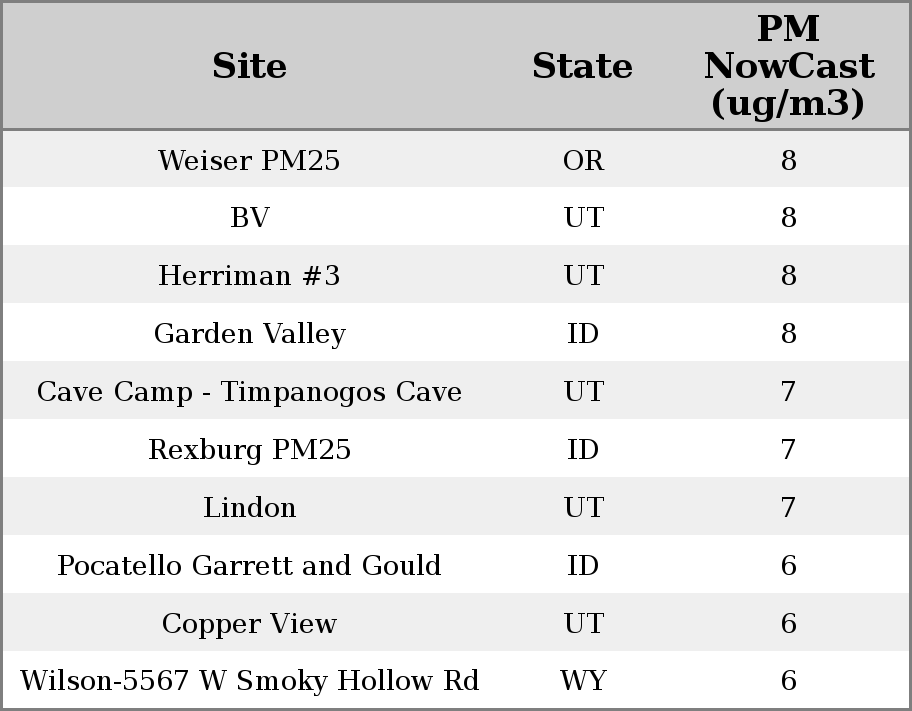 | Site | State | PM NowCast (ug/m3) |
|---|---|---|
| Weiser PM25 | OR | 8 |
| BV | UT | 8 |
| Herriman #3 | UT | 8 |
| Garden Valley | ID | 8 |
| Cave Camp - Timpanogos Cave | UT | 7 |
| Rexburg PM25 | ID | 7 |
| Lindon | UT | 7 |
| Pocatello Garrett and Gould | ID | 6 |
| Copper View | UT | 6 |
| Wilson-5567 W Smoky Hollow Rd | WY | 6 |